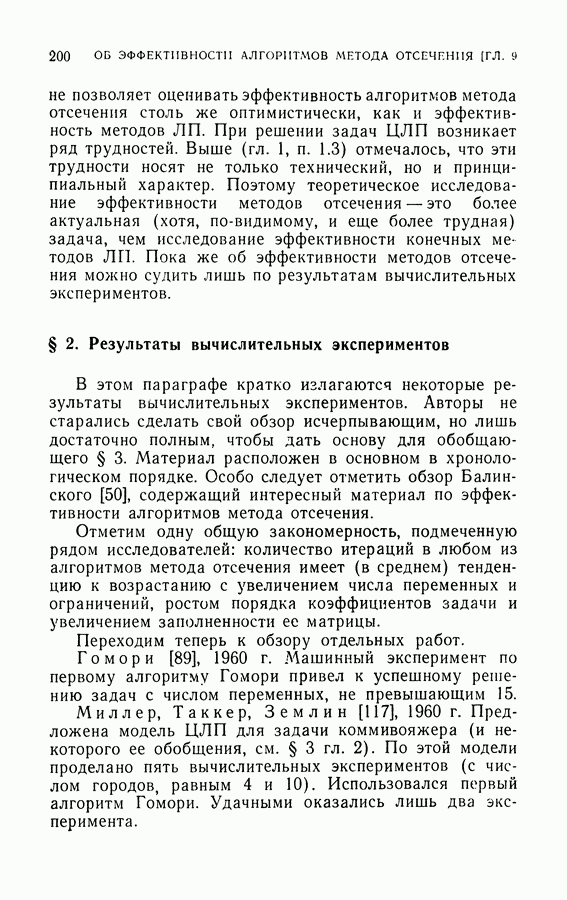 200 ОБ ЭФФЕКТИВНОСТИ АЛГОРИТМОВ МЕТОДА ОТСЕЧЕНИЯ [ГЛ. 9

не позволяет оценивать эффективность алгоритмов метода отсечения столь же оптимистически, как и эффективность методов ЛП. При решении задач ЦЛП возникает ряд трудностей. Выше (гл. 1, п. 1.3) отмечалось, что эти трудности носят не только технический, но и принципиальный характер. Поэтому теоретическое исследование эффективности методов отсечения — это более актуальная (хотя, по-видимому, и еще более трудная) задача, чем исследование эффективности конечных методов ЛП. Пока же об эффективности методов отсечения можно судить лишь по результатам вычислительных экспериментов.

§ 2. Результаты вычислительных экспериментов

В этом параграфе кратко излагаются некоторые результаты вычислительных экспериментов. Авторы не старались сделать свой обзор исчерпывающим, но лишь достаточно полным, чтобы дать основу для обобщающего § 3. Материал расположен в основном в хронологическом порядке. Особо следует отметить обзор Балинского [50], содержащий интересный материал по эффективности алгоритмов метода отсечения.

Отметим одну общую закономерность, подмеченную рядом исследователей: количество итераций в любом из алгоритмов метода отсечения имеет (в среднем) тенденцию к возрастанию с увеличением числа переменных и ограничений, ростом порядка коэффициентов задачи и увеличением заполненности ее матрицы.

Переходим теперь к обзору отдельных работ.

Гомори [89], 1960 г. Машинный эксперимент по первому алгоритму Гомори привел к успешному решению задач с числом переменных, не превышающим 15.

Миллер, Таккер, Землин [117], 1960 г. Предложена модель ЦЛП для задачи коммивояжера (и некоторого ее обобщения, см. § 3 гл. 2). По этой модели проделано пять вычислительных экспериментов (с числом городов, равным 4 и 10). Использовался первый алгоритм Гомори. Удачными оказались лишь два эксперимента.